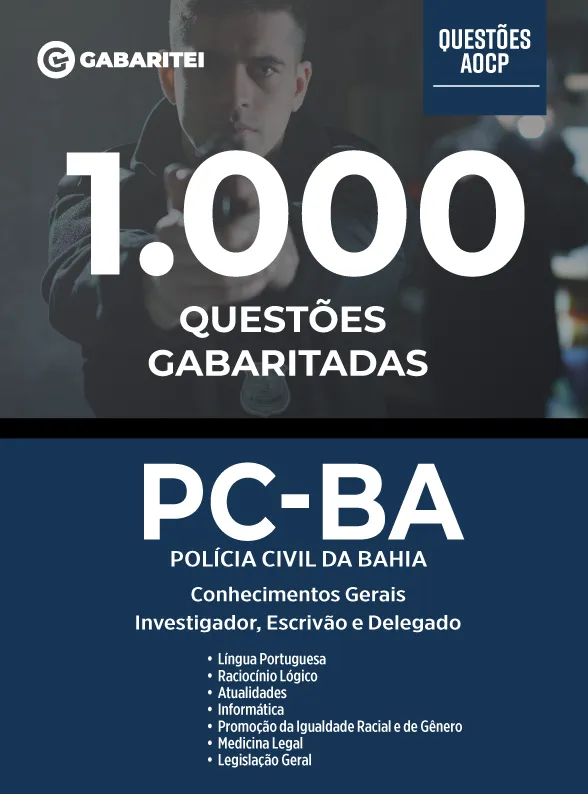 GABARITEI

QUESTÕES AOCP

1.000

QUESTÕES GABARITADAS

PC-BA

POLÍCIA CIVIL DA BAHIA

Conhecimentos Gerais

Investigador, Escrivão e Delegado

• Língua Portuguesa
• Raciocínio Lógico
• Atualidades
• Informática
• Promoção da Igualdade Racial e de Gênero
• Medicina Legal
• Legislação Geral